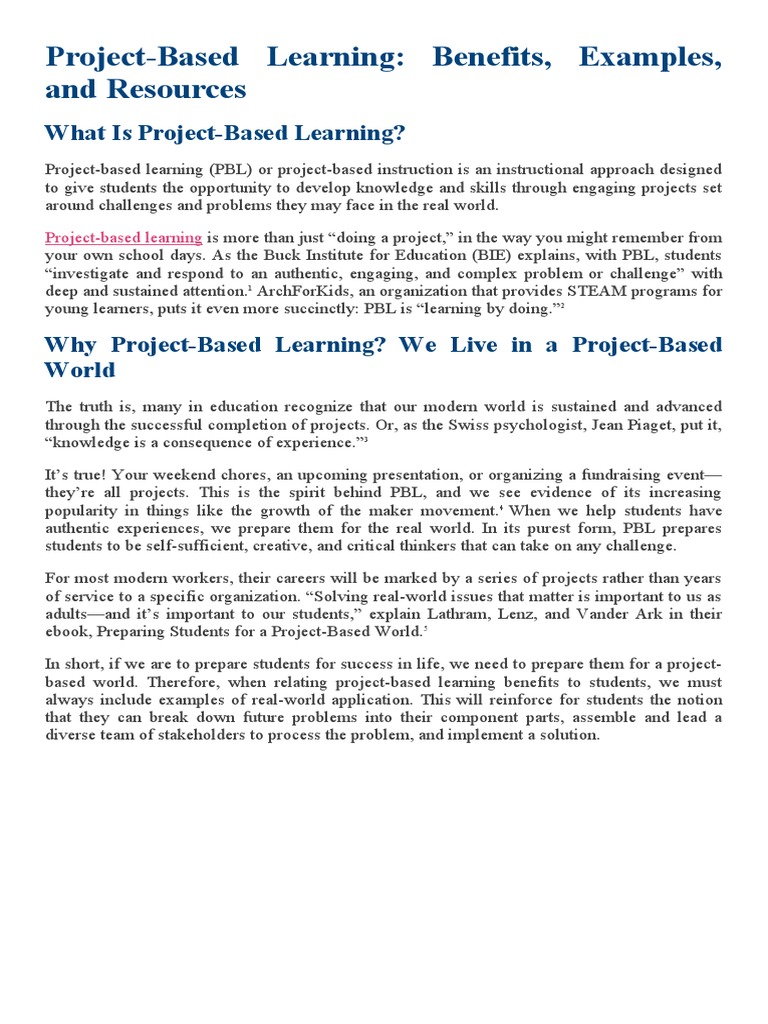 Project-Based Learning: Benefits, Examples, and Resources

What Is Project-Based Learning?

Project-based learning (PBL) or project-based instruction is an instructional approach designed to give students the opportunity to develop knowledge and skills through engaging projects set around challenges and problems they may face in the real world.

Project-based learning is more than just “doing a project,” in the way you might remember from your own school days. As the Buck Institute for Education (BIE) explains, with PBL, students “investigate and respond to an authentic, engaging, and complex problem or challenge” with deep and sustained attention.¹ ArchForKids, an organization that provides STEAM programs for young learners, puts it even more succinctly: PBL is “learning by doing.”²

Why Project-Based Learning? We Live in a Project-Based World

The truth is, many in education recognize that our modern world is sustained and advanced through the successful completion of projects. Or, as the Swiss psychologist, Jean Piaget, put it, “knowledge is a consequence of experience.”³

It’s true! Your weekend chores, an upcoming presentation, or organizing a fundraising event—they’re all projects. This is the spirit behind PBL, and we see evidence of its increasing popularity in things like the growth of the maker movement.⁴ When we help students have authentic experiences, we prepare them for the real world. In its purest form, PBL prepares students to be self-sufficient, creative, and critical thinkers that can take on any challenge.

For most modern workers, their careers will be marked by a series of projects rather than years of service to a specific organization. “Solving real-world issues that matter is important to us as adults—and it’s important to our students,” explain Lathram, Lenz, and Vander Ark in their ebook, Preparing Students for a Project-Based World.⁵

In short, if we are to prepare students for success in life, we need to prepare them for a project-based world. Therefore, when relating project-based learning benefits to students, we must always include examples of real-world application. This will reinforce for students the notion that they can break down future problems into their component parts, assemble and lead a diverse team of stakeholders to process the problem, and implement a solution.